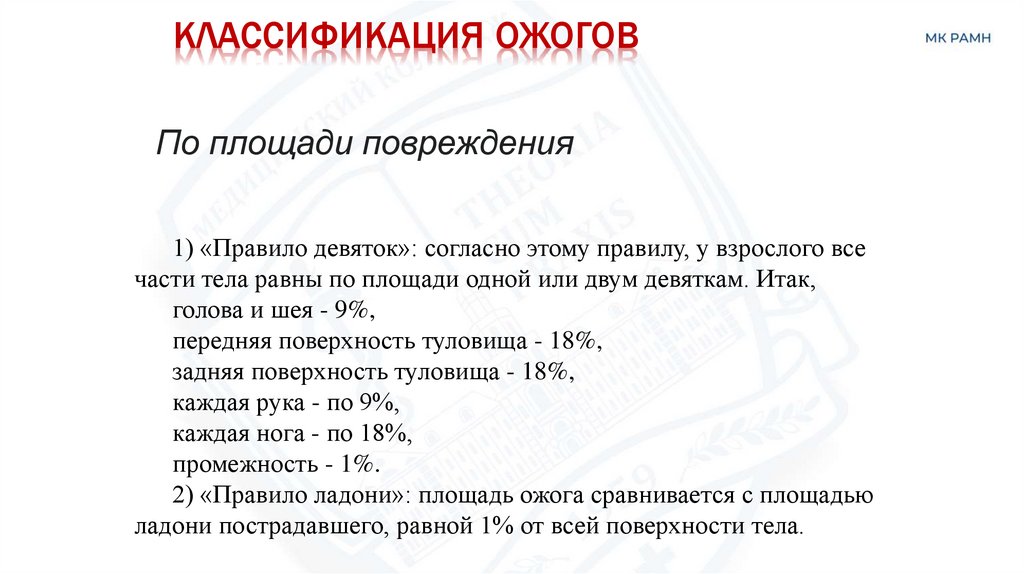 КЛАССИФИКАЦИЯ ОЖОГОВ

МК РАМН

По площади повреждения

1) «Правило девяток»: согласно этому правилу, у взрослого все части тела равны по площади одной или двум девяткам. Итак,
голова и шея - 9%,
передняя поверхность туловища - 18%,
задняя поверхность туловища - 18%,
каждая рука - по 9%,
каждая нога - по 18%,
промежность - 1%.
2) «Правило ладони»: площадь ожога сравнивается с площадью ладони пострадавшего, равной 1% от всей поверхности тела.